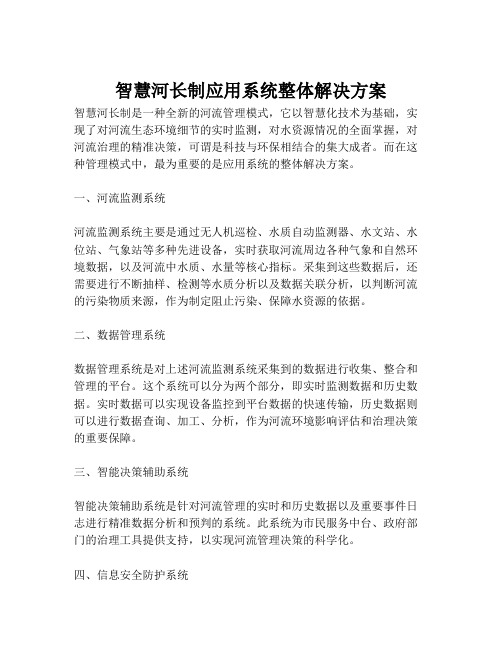 智慧河长制应用系统整体解决方案

智慧河长制是一种全新的河流管理模式，它以智慧化技术为基础，实现了对河流生态环境细节的实时监测，对水资源情况的全面掌握，对河流治理的精准决策，可谓是科技与环保相结合的集大成者。而在这种管理模式中，最为重要的是应用系统的整体解决方案。

一、河流监测系统

河流监测系统主要是通过无人机巡检、水质自动监测器、水文站、水位站、气象站等多种先进设备，实时获取河流周边各种气象和自然环境数据，以及河流中水质、水量等核心指标。采集到这些数据后，还需要进行不断抽样、检测等水质分析以及数据关联分析，以判断河流的污染物质来源，作为制定阻止污染、保障水资源的依据。

二、数据管理系统

数据管理系统是对上述河流监测系统采集到的数据进行收集、整合和管理的平台。这个系统可以分为两个部分，即实时监测数据和历史数据。实时数据可以实现设备监控到平台数据的快速传输，历史数据则可以进行数据查询、加工、分析，作为河流环境影响评估和治理决策的重要保障。

三、智能决策辅助系统

智能决策辅助系统是针对河流管理的实时和历史数据以及重要事件日志进行精准数据分析和预判的系统。此系统为市民服务中台、政府部门的治理工具提供支持，以实现河流管理决策的科学化。

四、信息安全防护系统